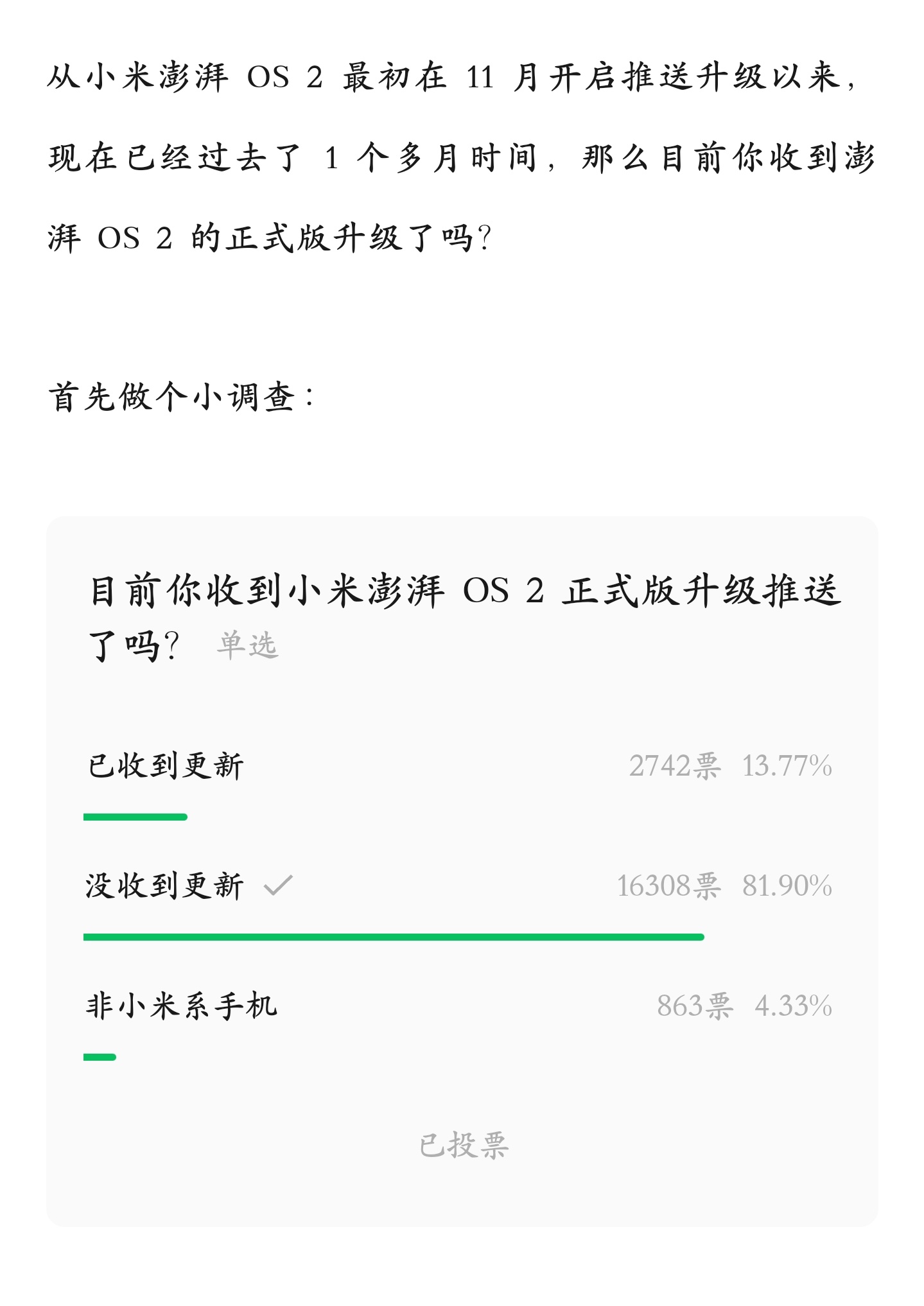 从小米澎湃 OS 2 最初在 11 月开启推送升级以来，现在已经过去了 1 个多月时间，那么目前你收到澎湃 OS 2 的正式版升级了吗？

首先做个小调查：

目前你收到小米澎湃 OS 2 正式版升级推送了吗？ 单选

已收到更新 2742票 13.77%

没收到更新 16308票 81.90%

非小米系手机 863票 4.33%

已投票